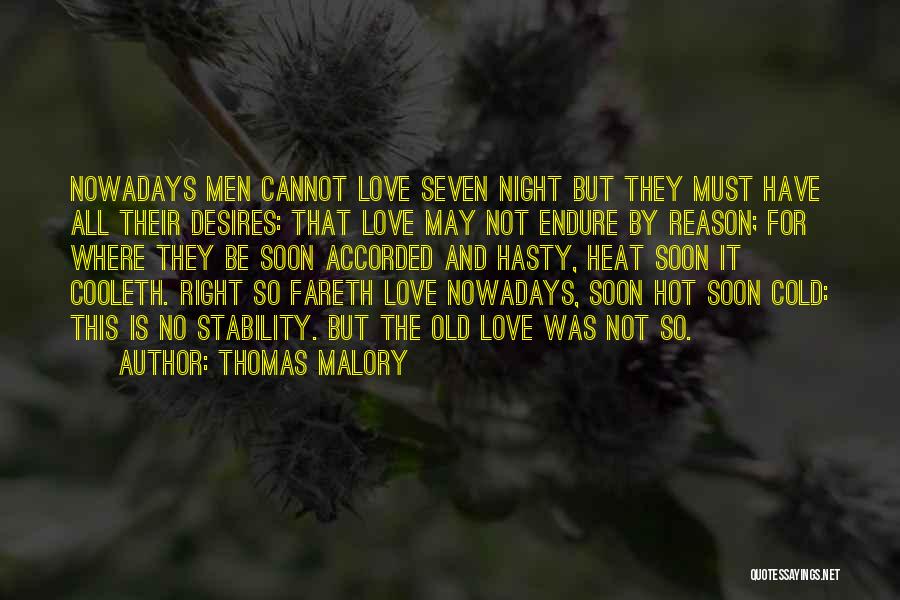 NOWADAYS MEN CANNOT LOVE SEVEN NIGHT BUT THEY MUST HAVE ALL THEIR DESIRES: THAT LOVE MAY NOT ENDURE BY REASON; FOR WHERE THEY BE SOON ACCORDED AND HASTY, HEAT SOON IT COOLETH. RIGHT SO FARETH LOVE NOWADAYS, SOON HOT SOON COLD: THIS IS NO STABILITY. BUT THE OLD LOVE WAS NOT SO.

AUTHOR: THOMAS MALORY

QUOTESSAYINGS.NET